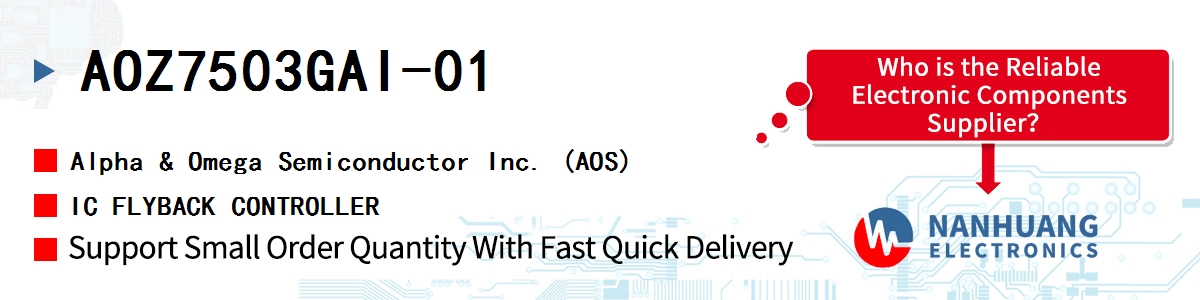 AOZ7503GAI-01

Alpha & Omega Semiconductor Inc. (AOS)

IC FLYBACK CONTROLLER

Support Small Order Quantity With Fast Quick Delivery

Who is the Reliable Electronic Components Supplier?

NANHUANG ELECTRONICS